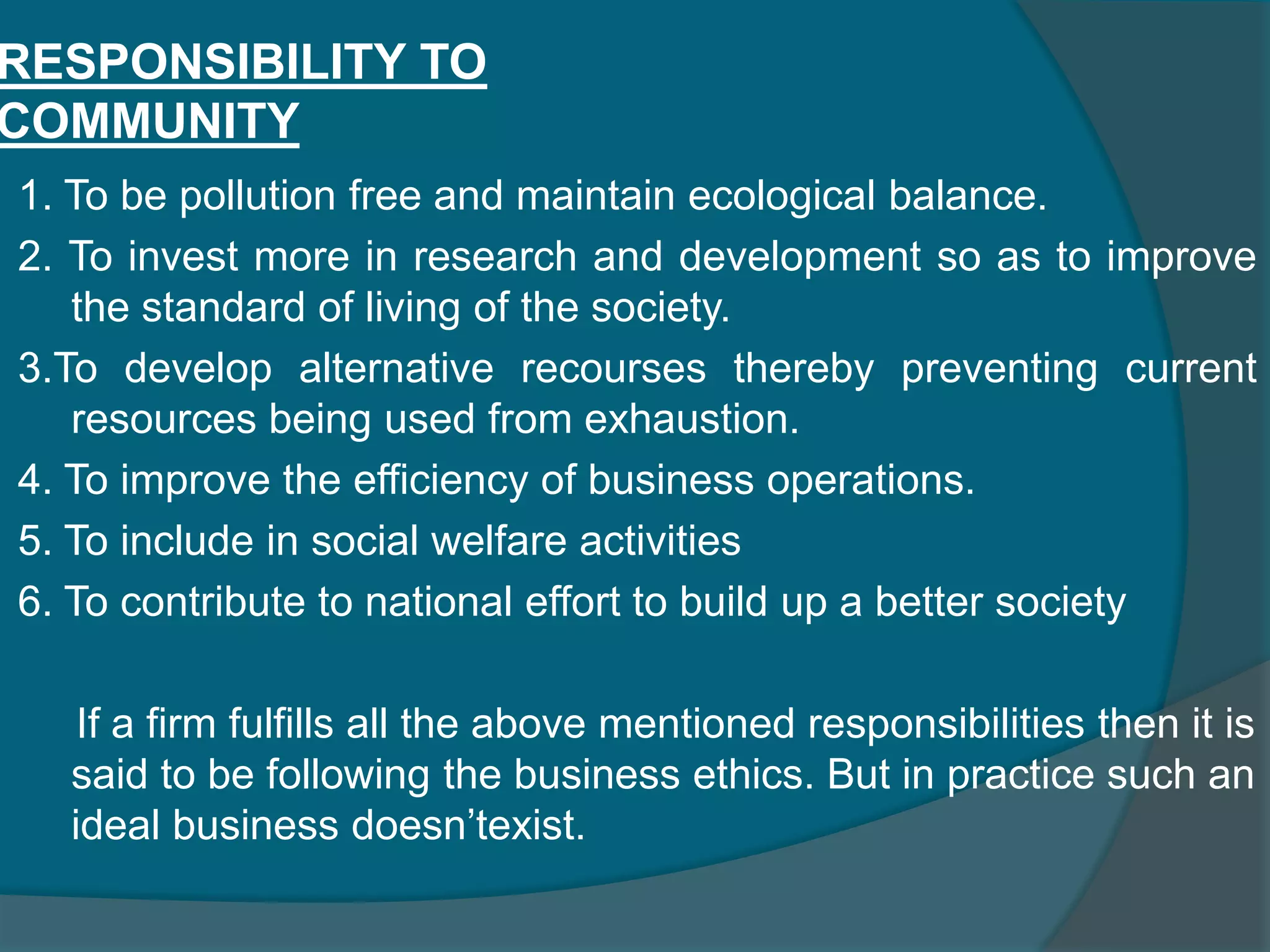 RESPONSIBILITY TO COMMUNITY

1. To be pollution free and maintain ecological balance.

2. To invest more in research and development so as to improve the standard of living of the society.

3.To develop alternative recourses thereby preventing current resources being used from exhaustion.

4. To improve the efficiency of business operations.

5. To include in social welfare activities

6. To contribute to national effort to build up a better society

If a firm fulfills all the above mentioned responsibilities then it is said to be following the business ethics. But in practice such an ideal business doesn’texist.